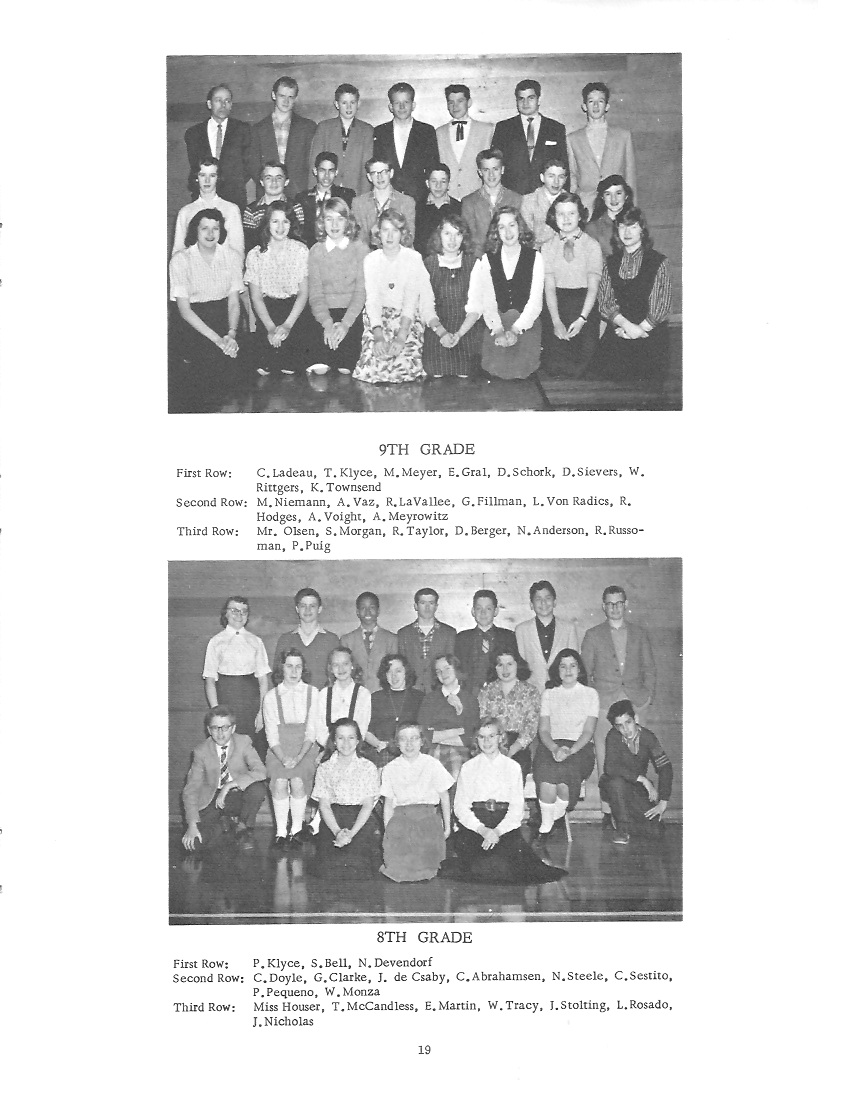 9TH GRADE

First Row: C. Ladeau, T. Klyce, M. Meyer, E. Gral, D. Schork, D. Sievers, W. Rittgers, K. Townsend
Second Row: M. Niemann, A. Vaz, R. LaVallee, G. Fillman, L. Von Radics, R. Hodges, A. Voight, A. Meyrowitz
Third Row: Mr. Olsen, S. Morgan, R. Taylor, D. Berger, N. Anderson, R. Russoman, P. Puig

8TH GRADE

First Row: P. Klyce, S. Bell, N. Devendorf
Second Row: C. Doyle, G. Clarke, J. de Csaby, C. Abrahamsen, N. Steele, C. Sestito, P. Pequeno, W. Monza
Third Row: Miss Houser, T. McCandless, E. Martin, W. Tracy, J. Stolting, L. Rosado, J. Nicholas

19